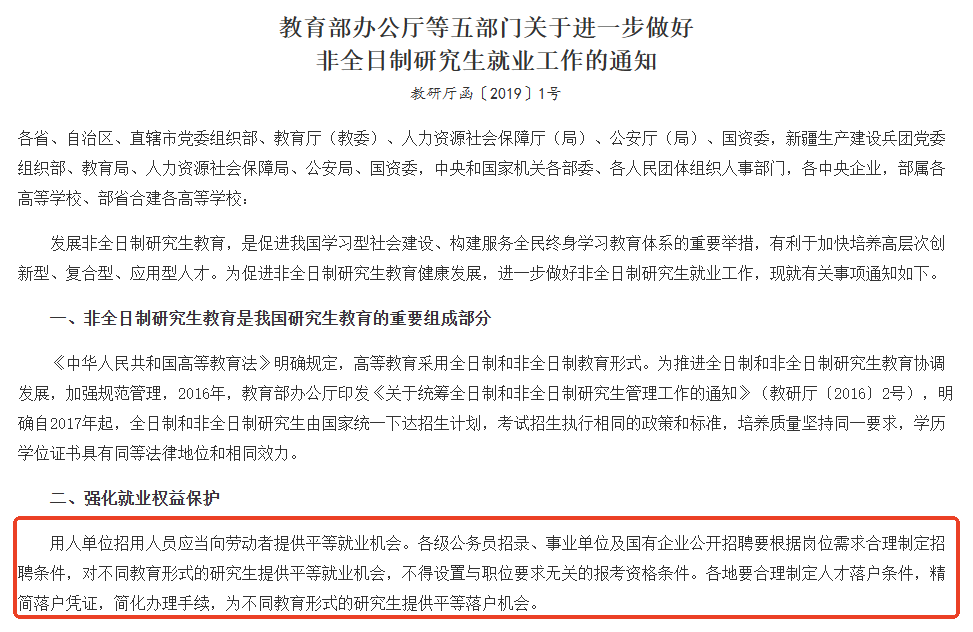 教育部办公厅等五部门关于进一步做好
非全日制研究生就业工作的通知
教研厅函〔2019〕1号

各省、自治区、直辖市党委组织部、教育厅（教委）、人力资源社会保障厅（局）、公安厅（局）、国资委，新疆生产建设兵团党委组织部、教育局、人力资源社会保障局、公安局、国资委，中央和国家机关各部委、各人民团体组织人事部门，各中央企业，部属各高等学校、部省合建各高等学校：

发展非全日制研究生教育，是促进我国学习型社会建设、构建服务全民终身学习教育体系的重要举措，有利于加快培养高层次创新型、复合型、应用型人才。为促进非全日制研究生教育健康发展，进一步做好非全日制研究生就业工作，现就有关事项通知如下。

一、非全日制研究生教育是我国研究生教育的重要组成部分

《中华人民共和国高等教育法》明确规定，高等教育采用全日制和非全日制教育形式。为推进全日制和非全日制研究生教育协调发展，加强规范管理，2016年，教育部办公厅印发《关于统筹全日制和非全日制研究生管理工作的通知》（教研厅〔2016〕2号），明确自2017年起，全日制和非全日制研究生由国家统一下达招生计划，考试招生执行相同的政策和标准，培养质量坚持同一要求，学历学位证书具有同等法律地位和相同效力。

二、强化就业权益保护

用人单位招用人员应当向劳动者提供平等就业机会。各级公务员招录、事业单位及国有企业公开招聘要根据岗位需求合理制定招聘条件，对不同教育形式的研究生提供平等就业机会，不得设置与职位要求无关的报考资格条件。各地要合理制定人才落户条件，精简落户凭证，简化办理手续，为不同教育形式的研究生提供平等落户机会。